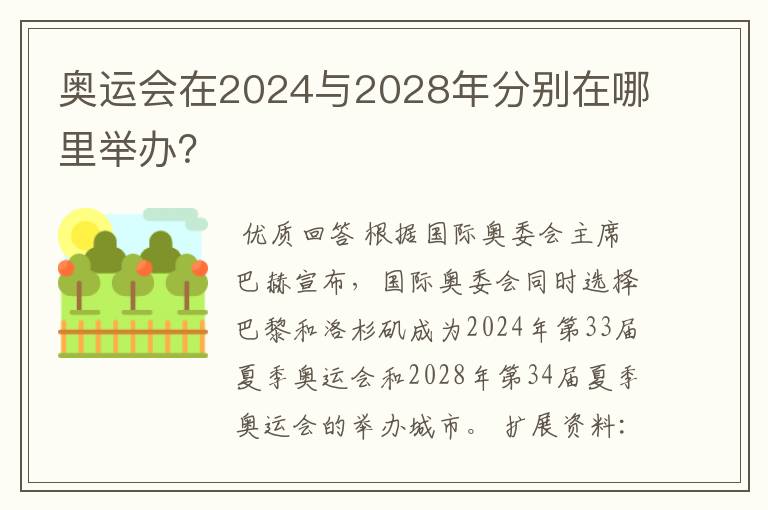 奥运会在2024与2028年分别在哪里举办?

优质回答 根据国际奥委会主席巴赫宣布，国际奥委会同时选择巴黎和洛杉矶成为2024年第33届夏季奥运会和2028年第34届夏季奥运会的举办城市。 扩展资料: